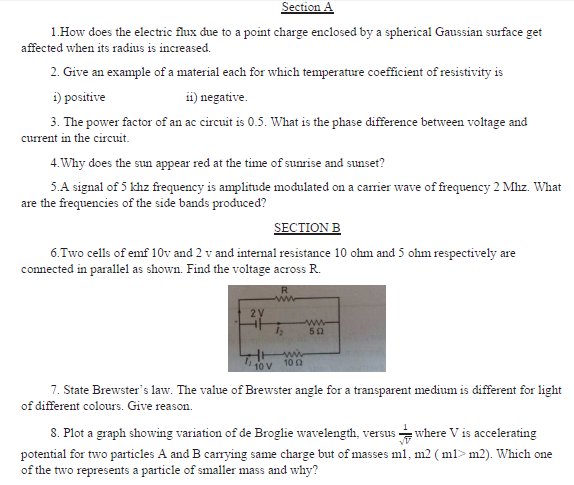 Section A

1.How does the electric flux due to a point charge enclosed by a spherical Gaussian surface get affected when its radius is increased.

2. Give an example of a material each for which temperature coefficient of resistivity is

i) positive ii) negative.

3. The power factor of an ac circuit is 0.5. What is the phase difference between voltage and current in the circuit.

4.Why does the sun appear red at the time of sunrise and sunset?

5.A signal of 5 khz frequency is amplitude modulated on a carrier wave of frequency 2 Mhz. What are the frequencies of the side bands produced?

SECTION B

6.Two cells of emf 10v and 2 v and internal resistance 10 ohm and 5 ohm respectively are connected in parallel as shown. Find the voltage across R.

R
2 V
$I_2$
5 Ω
$I_1$ 10 V
10 Ω

7. State Brewster's law. The value of Brewster angle for a transparent medium is different for light of different colours. Give reason.

8. Plot a graph showing variation of de Broglie wavelength, versus $\frac{1}{\sqrt{V}}$ where V is accelerating potential for two particles A and B carrying same charge but of masses m1, m2 ( m1> m2). Which one of the two represents a particle of smaller mass and why?